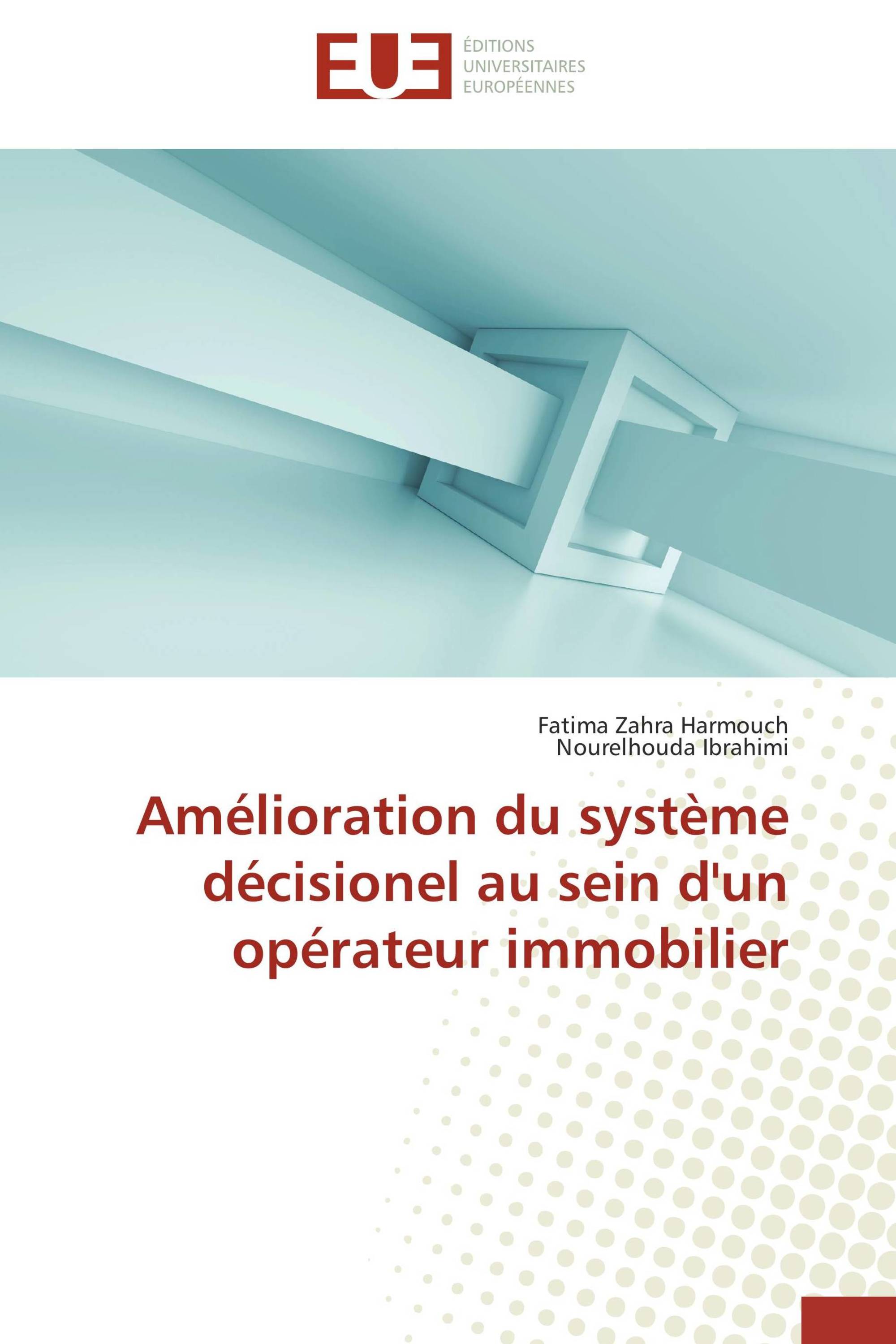 EUE
ÉDITIONS
UNIVERSITAIRES
EUROPÉENNES

Fatima Zahra Harmouch
Nourelhouda Ibrahimi

Amélioration du système décisionel au sein d'un opérateur immobilier